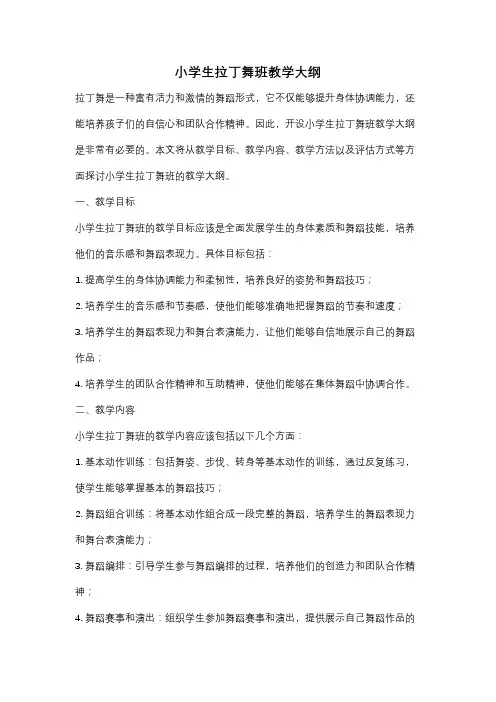 小学生拉丁舞班教学大纲

拉丁舞是一种富有活力和激情的舞蹈形式，它不仅能够提升身体协调能力，还能培养孩子们的自信心和团队合作精神。因此，开设小学生拉丁舞班教学大纲是非常有必要的。本文将从教学目标、教学内容、教学方法以及评估方式等方面探讨小学生拉丁舞班的教学大纲。

一、教学目标

小学生拉丁舞班的教学目标应该是全面发展学生的身体素质和舞蹈技能，培养他们的音乐感和舞蹈表现力。具体目标包括：

1. 提高学生的身体协调能力和柔韧性，培养良好的姿势和舞蹈技巧；

2. 培养学生的音乐感和节奏感，使他们能够准确地把握舞蹈的节奏和速度；

3. 培养学生的舞蹈表现力和舞台表演能力，让他们能够自信地展示自己的舞蹈作品；

4. 培养学生的团队合作精神和互助精神，使他们能够在集体舞蹈中协调合作。

二、教学内容

小学生拉丁舞班的教学内容应该包括以下几个方面：

1. 基本动作训练：包括舞姿、步伐、转身等基本动作的训练，通过反复练习，使学生能够掌握基本的舞蹈技巧；

2. 舞蹈组合训练：将基本动作组合成一段完整的舞蹈，培养学生的舞蹈表现力和舞台表演能力；

3. 舞蹈编排：引导学生参与舞蹈编排的过程，培养他们的创造力和团队合作精神；

4. 舞蹈赛事和演出：组织学生参加舞蹈赛事和演出，提供展示自己舞蹈作品的